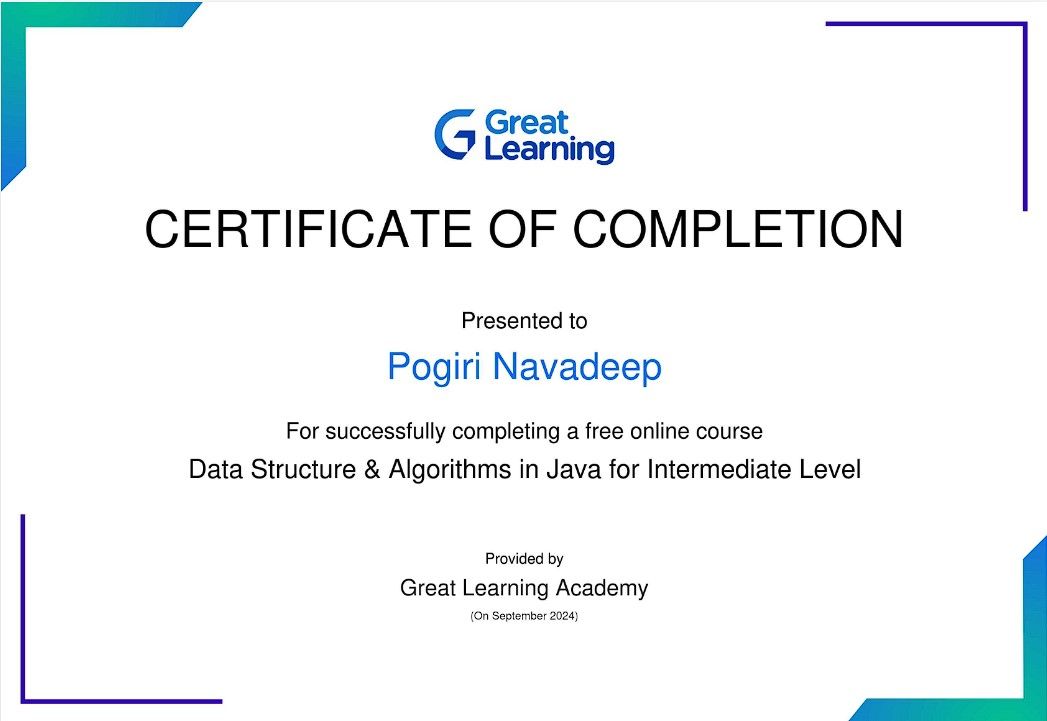 Great Learning

CERTIFICATE OF COMPLETION

Presented to

Pogiri Navadeep

For successfully completing a free online course

Data Structure & Algorithms in Java for Intermediate Level

Provided by

Great Learning Academy

(On September 2024)